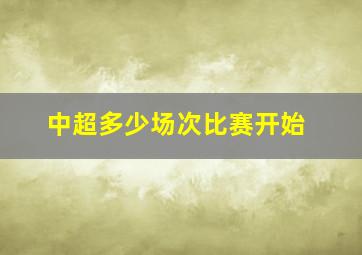 中超多少场次比赛开始